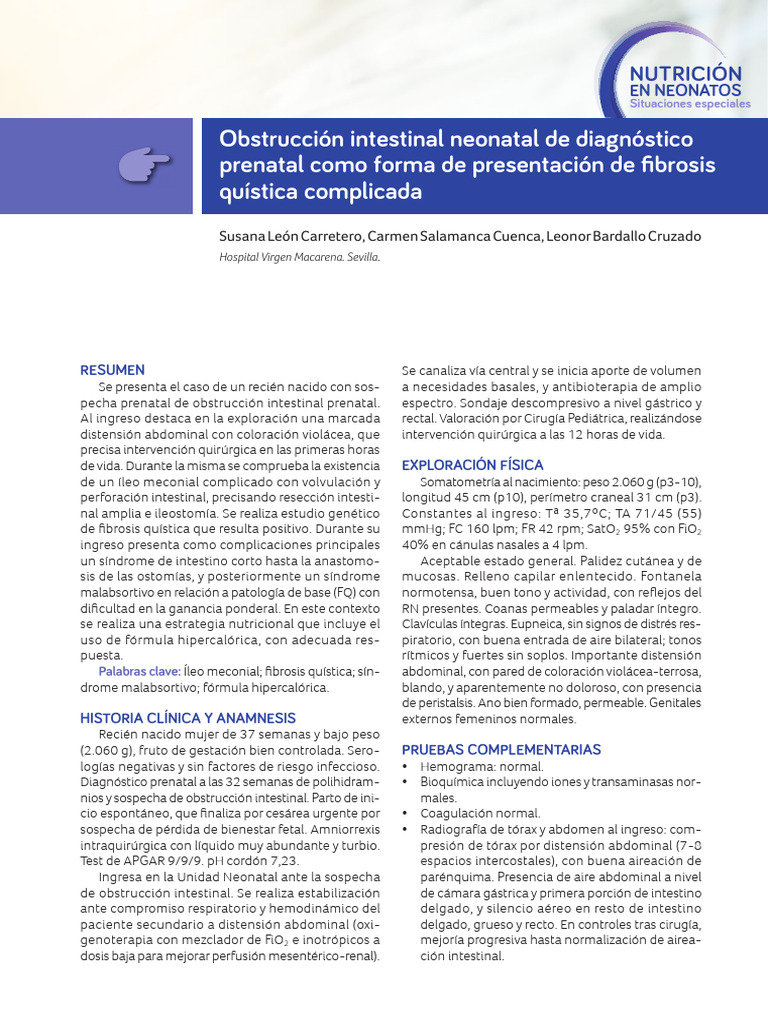 NUTRICIÓN EN NEONATOS
Situaciones especiales

Obstrucción intestinal neonatal de diagnóstico prenatal como forma de presentación de fibrosis quística complicada

Susana León Carretero, Carmen Salamanca Cuenca, Leonor Bardallo Cruzado
Hospital Virgen Macarena. Sevilla.

RESUMEN
Se presenta el caso de un recién nacido con sospecha prenatal de obstrucción intestinal prenatal. Al ingreso destaca en la exploración una marcada distensión abdominal con coloración violácea, que precisa intervención quirúrgica en las primeras horas de vida. Durante la misma se comprueba la existencia de un íleo meconial complicado con volvulación y perforación intestinal, precisando resección intestinal amplia e ileostomía. Se realiza estudio genético de fibrosis quística que resulta positivo. Durante su ingreso presenta como complicaciones principales un síndrome de intestino corto hasta la anastomosis de las ostomías, y posteriormente un síndrome malabsortivo en relación a patología de base (FQ) con dificultad en la ganancia ponderal. En este contexto se realiza una estrategia nutricional que incluye el uso de fórmula hipercalórica, con adecuada respuesta.
Palabras clave: Íleo meconial; fibrosis quística; síndrome malabsortivo; fórmula hipercalórica.

HISTORIA CLÍNICA Y ANAMNESIS
Recién nacido mujer de 37 semanas y bajo peso (2.060 g), fruto de gestación bien controlada. Serologías negativas y sin factores de riesgo infeccioso. Diagnóstico prenatal a las 32 semanas de polihidramnios y sospecha de obstrucción intestinal. Parto de inicio espontáneo, que finaliza por cesárea urgente por sospecha de pérdida de bienestar fetal. Amniorrexis intraquirúrgica con líquido muy abundante y turbio. Test de APGAR 9/9/9. pH cordón 7,23.
Ingresa en la Unidad Neonatal ante la sospecha de obstrucción intestinal. Se realiza estabilización ante compromiso respiratorio y hemodinámico del paciente secundario a distensión abdominal (oxigenoterapia con mezclador de $FiO_2$ e inotrópicos a dosis baja para mejorar perfusión mesentérico-renal). Se canaliza vía central y se inicia aporte de volumen a necesidades basales, y antibioterapia de amplio espectro. Sondaje descompresivo a nivel gástrico y rectal. Valoración por Cirugía Pediátrica, realizándose intervención quirúrgica a las 12 horas de vida.

EXPLORACIÓN FÍSICA
Somatometría al nacimiento: peso 2.060 g (p3-10), longitud 45 cm (p10), perímetro craneal 31 cm (p3). Constantes al ingreso: Tª 35,7ºC; TA 71/45 (55) mmHg; FC 160 lpm; FR 42 rpm; $SatO_2$ 95% con $FiO_2$ 40% en cánulas nasales a 4 lpm.
Aceptable estado general. Palidez cutánea y de mucosas. Relleno capilar enlentecido. Fontanela normotensa, buen tono y actividad, con reflejos del RN presentes. Coanas permeables y paladar íntegro. Clavículas íntegras. Eupneica, sin signos de distrés respiratorio, con buena entrada de aire bilateral; tonos rítmicos y fuertes sin soplos. Importante distensión abdominal, con pared de coloración violácea-terrosa, blando, y aparentemente no doloroso, con presencia de peristalsis. Ano bien formado, permeable. Genitales externos femeninos normales.

PRUEBAS COMPLEMENTARIAS
• Hemograma: normal.
• Bioquímica incluyendo iones y transaminasas normales.
• Coagulación normal.
• Radiografía de tórax y abdomen al ingreso: compresión de tórax por distensión abdominal (7-8 espacios intercostales), con buena aireación de parénquima. Presencia de aire abdominal a nivel de cámara gástrica y primera porción de intestino delgado, y silencio aéreo en resto de intestino delgado, grueso y recto. En controles tras cirugía, mejoría progresiva hasta normalización de aireación intestinal.